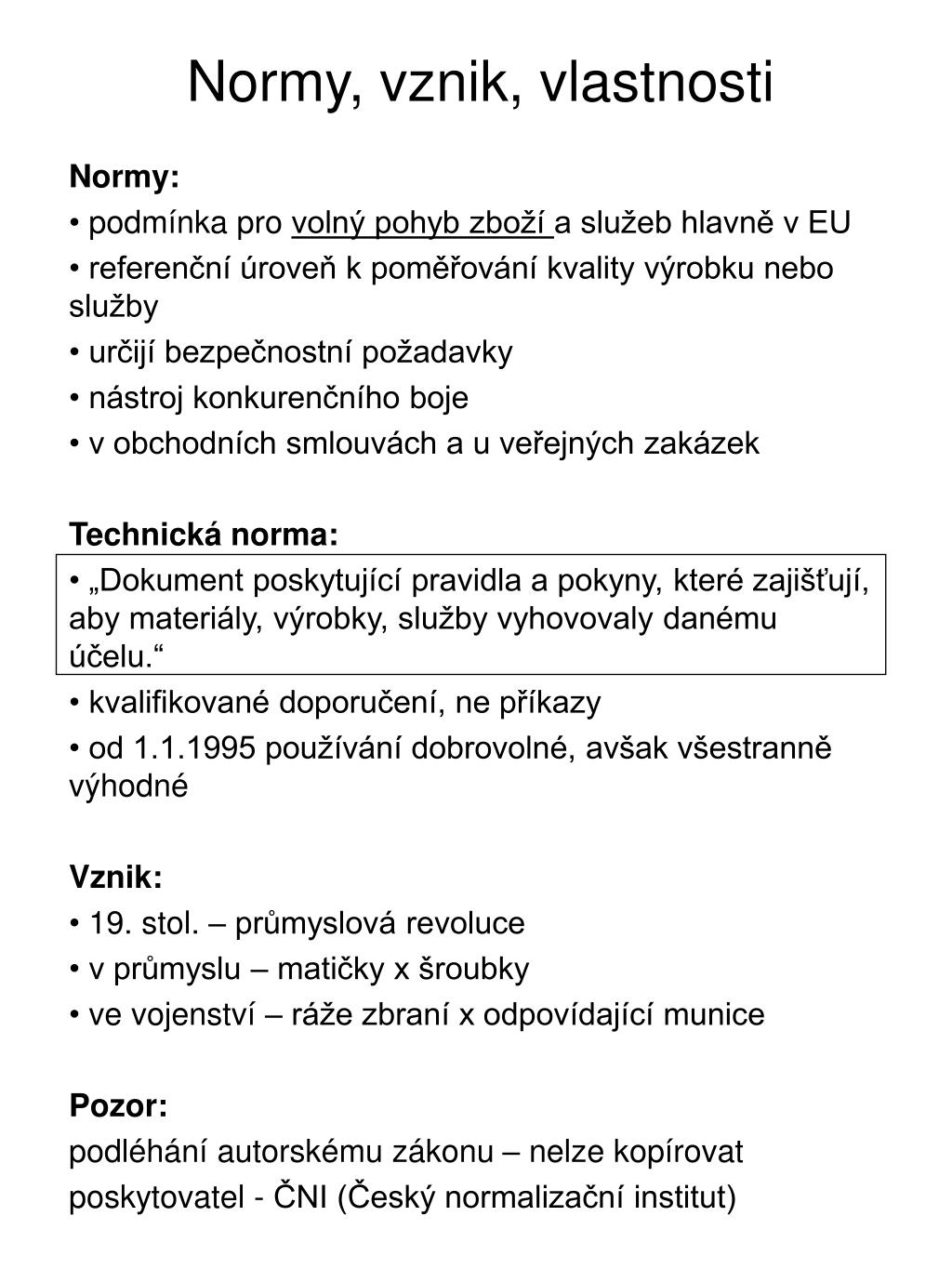 Normy, vznik, vlastnosti

Normy:

• podmínka pro volný pohyb zboží a služeb hlavně v EU

• referenční úroveň k poměřování kvality výrobku nebo služby

• určijí bezpečnostní požadavky

• nástroj konkurenčního boje

• v obchodních smlouvách a u veřejných zakázek

Technická norma:

• „Dokument poskytující pravidla a pokyny, které zajišťují, aby materiály, výrobky, služby vyhovovaly danému účelu.“

• kvalifikované doporučení, ne příkazy

• od 1.1.1995 používání dobrovolné, avšak všestranně výhodné

Vznik:

• 19. stol. – průmyslová revoluce

• v průmyslu – matičky x šroubky

• ve vojenství – ráže zbraní x odpovídající munice

Pozor:

podléhání autorskému zákonu – nelze kopírovat

poskytovatel - ČNI (Český normalizační institut)